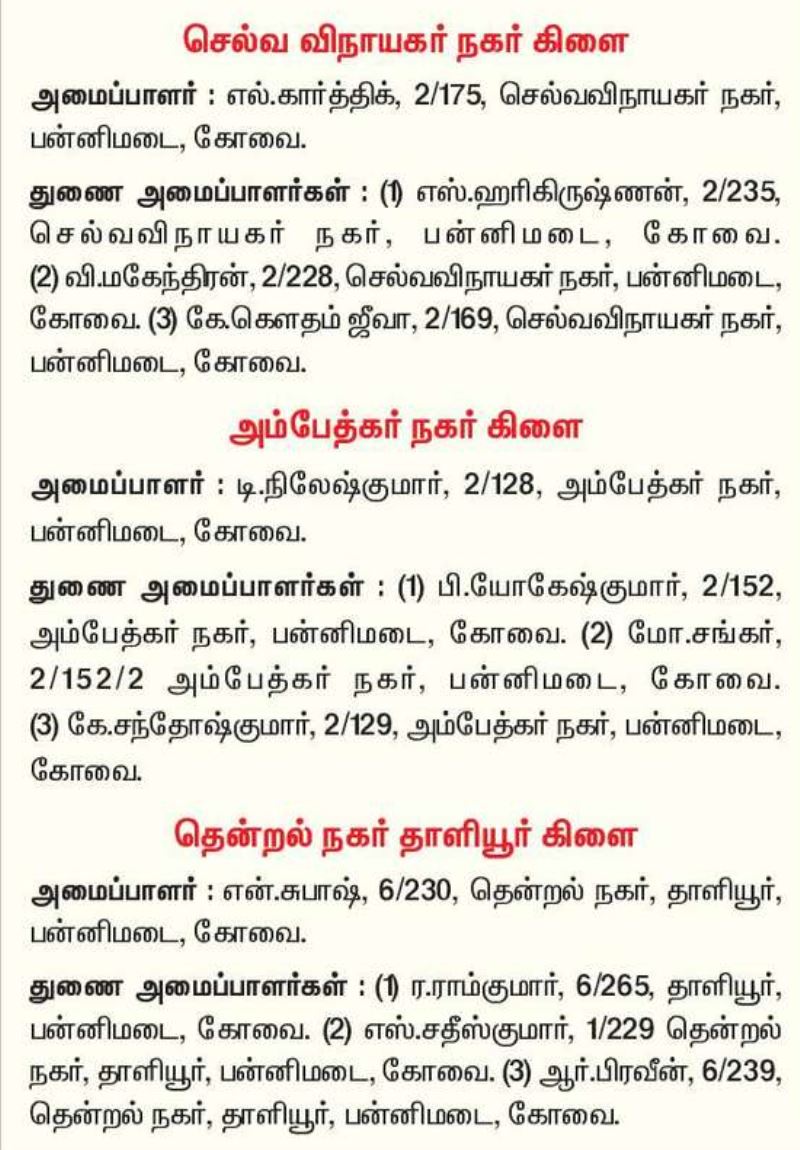 செல்வ விநாயகர் நகர் கிளை

அமைப்பாளர் : எல்.கார்த்திக், 2/175, செல்வவிநாயகர் நகர், பன்னிமடை, கோவை.

துணை அமைப்பாளர்கள் : (1) எஸ்.ஹரிகிருஷ்ணன், 2/235, செல்வவிநாயகர் நகர், பன்னிமடை, கோவை. (2) வி.மகேந்திரன், 2/228, செல்வவிநாயகர் நகர், பன்னிமடை, கோவை. (3) கே.கௌதம் ஜீவா, 2/169, செல்வவிநாயகர் நகர், பன்னிமடை, கோவை.

அம்பேத்கர் நகர் கிளை

அமைப்பாளர் : டி.நிலேஷ்குமார், 2/128, அம்பேத்கர் நகர், பன்னிமடை, கோவை.

துணை அமைப்பாளர்கள் : (1) பி.யோகேஷ்குமார், 2/152, அம்பேத்கர் நகர், பன்னிமடை, கோவை. (2) மோ.சங்கர், 2/152/2 அம்பேத்கர் நகர், பன்னிமடை, கோவை. (3) கே.சந்தோஷ்குமார், 2/129, அம்பேத்கர் நகர், பன்னிமடை, கோவை.

தென்றல் நகர் தாளியூர் கிளை

அமைப்பாளர் : என்.சுபாஷ், 6/230, தென்றல் நகர், தாளியூர், பன்னிமடை, கோவை.

துணை அமைப்பாளர்கள் : (1) ர.ராம்குமார், 6/265, தாளியூர், பன்னிமடை, கோவை. (2) எஸ்.சதீஸ்குமார், 1/229 தென்றல் நகர், தாளியூர், பன்னிமடை, கோவை. (3) ஆர்.பிரவீன், 6/239, தென்றல் நகர், தாளியூர், பன்னிமடை, கோவை.